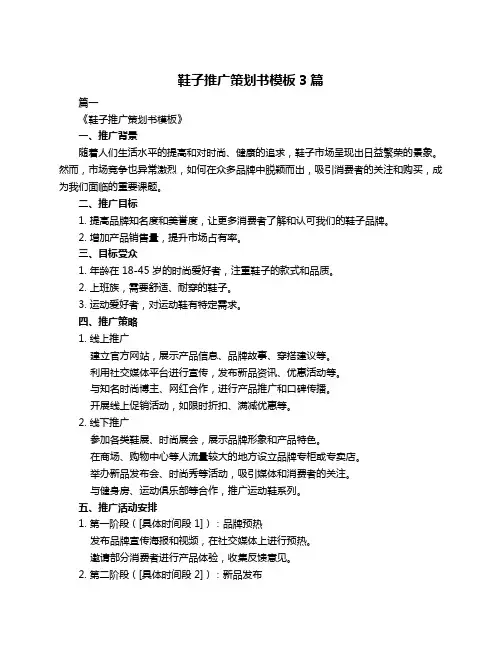 鞋子推广策划书模板 3 篇

篇一

《鞋子推广策划书模板》

一、推广背景

随着人们生活水平的提高和对时尚、健康的追求，鞋子市场呈现出日益繁荣的景象。然而，市场竞争也异常激烈，如何在众多品牌中脱颖而出，吸引消费者的关注和购买，成为我们面临的重要课题。

二、推广目标

1. 提高品牌知名度和美誉度，让更多消费者了解和认可我们的鞋子品牌。

2. 增加产品销售量，提升市场占有率。

三、目标受众

1. 年龄在 18-45 岁的时尚爱好者，注重鞋子的款式和品质。

2. 上班族，需要舒适、耐穿的鞋子。

3. 运动爱好者，对运动鞋有特定需求。

四、推广策略

1. 线上推广

建立官方网站，展示产品信息、品牌故事、穿搭建议等。

利用社交媒体平台进行宣传，发布新品资讯、优惠活动等。

与知名时尚博主、网红合作，进行产品推广和口碑传播。

开展线上促销活动，如限时折扣、满减优惠等。

2. 线下推广

参加各类鞋展、时尚展会，展示品牌形象和产品特色。

在商场、购物中心等人流量较大的地方设立品牌专柜或专卖店。

举办新品发布会、时尚秀等活动，吸引媒体和消费者的关注。

与健身房、运动俱乐部等合作，推广运动鞋系列。

五、推广活动安排

1. 第一阶段（[具体时间段 1]）：品牌预热

发布品牌宣传海报和视频，在社交媒体上进行预热。

邀请部分消费者进行产品体验，收集反馈意见。

2. 第二阶段（[具体时间段 2]）：新品发布